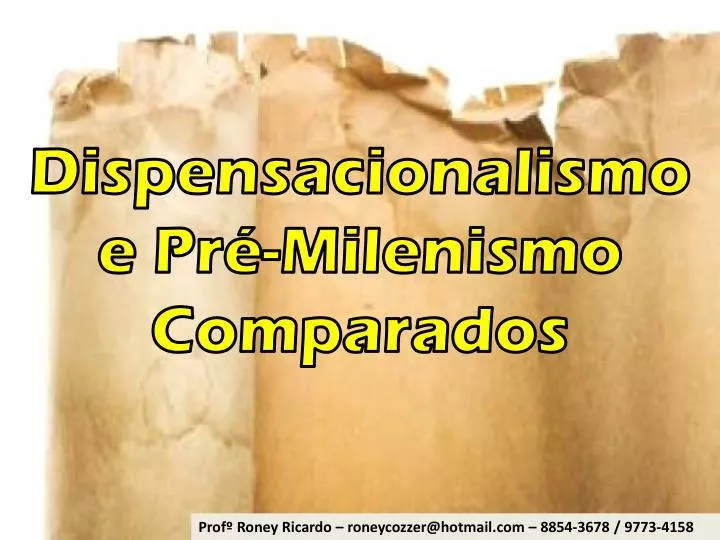 Dispensacionalismo e Pré-Milenismo Comparados

Profº Roney Ricardo – roneycozzer@hotmail.com – 8854-3678 / 9773-4158